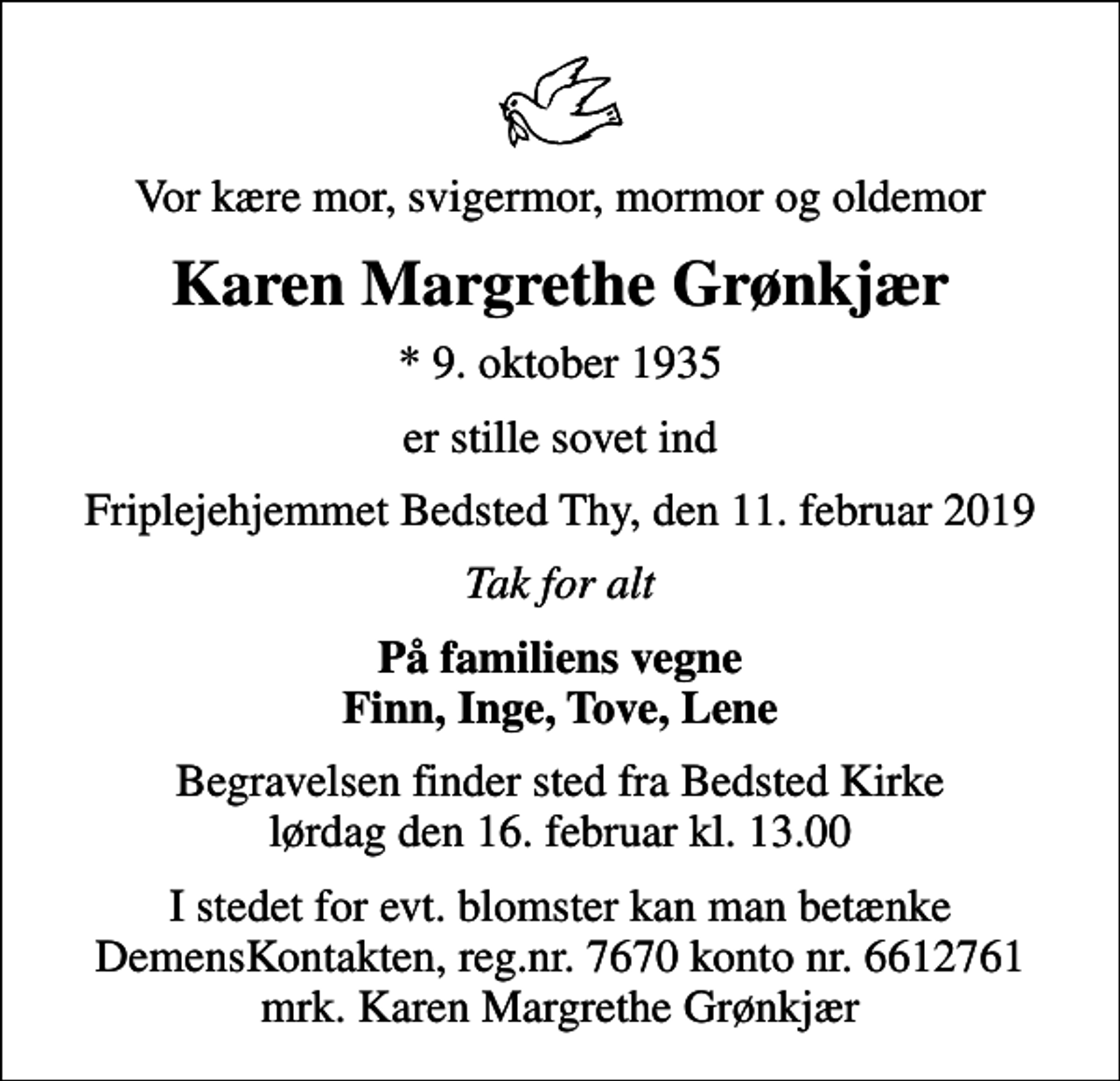 Vor kære mor, svigermor, mormor og oldemor

Karen Margrethe Grønkjær

* 9. oktober 1935

er stille sovet ind

Friplejehjemmet Bedsted Thy, den 11. februar 2019

Tak for alt

På familiens vegne
Finn, Inge, Tove, Lene

Begravelsen finder sted fra Bedsted Kirke
lørdag den 16. februar kl. 13.00

I stedet for evt. blomster kan man betænke
DemensKontakten, reg.nr. 7670 konto nr. 6612761
mrk. Karen Margrethe Grønkjær